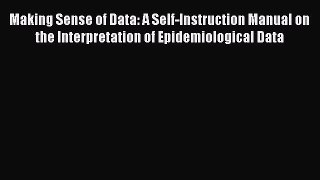 Making Sense of Data: A Self-Instruction Manual on the Interpretation of Epidemiological Data